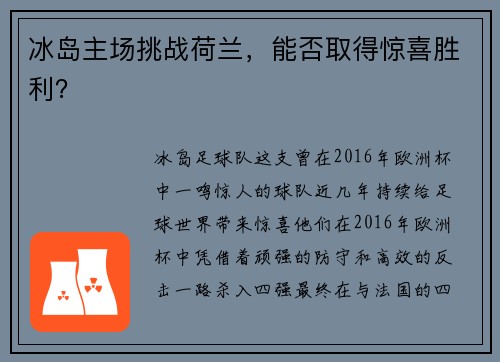 冰岛主场挑战荷兰，能否取得惊喜胜利?

冰岛足球队这支曾在2016年欧洲杯中一鸣惊人的球队近几年持续给足球世界带来惊喜他们在2016年欧洲杯中凭借着顽强的防守和高效的反击一路杀入四强最终在与法国的四